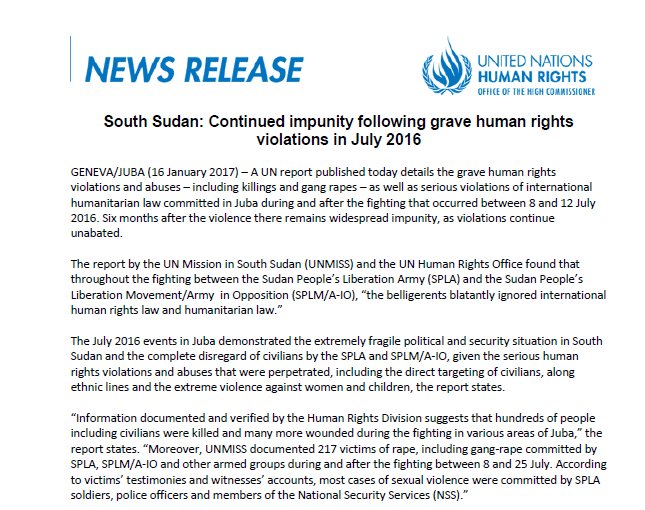 NEWS RELEASE

UNITED NATIONS
HUMAN RIGHTS
OFFICE OF THE HIGH COMMISSIONER

South Sudan: Continued impunity following grave human rights violations in July 2016

GENEVA/JUBA (16 January 2017) – A UN report published today details the grave human rights violations and abuses – including killings and gang rapes – as well as serious violations of international humanitarian law committed in Juba during and after the fighting that occurred between 8 and 12 July 2016. Six months after the violence there remains widespread impunity, as violations continue unabated.

The report by the UN Mission in South Sudan (UNMISS) and the UN Human Rights Office found that throughout the fighting between the Sudan People's Liberation Army (SPLA) and the Sudan People's Liberation Movement/Army in Opposition (SPLM/A-IO), "the belligerents blatantly ignored international human rights law and humanitarian law."

The July 2016 events in Juba demonstrated the extremely fragile political and security situation in South Sudan and the complete disregard of civilians by the SPLA and SPLM/A-IO, given the serious human rights violations and abuses that were perpetrated, including the direct targeting of civilians, along ethnic lines and the extreme violence against women and children, the report states.

"Information documented and verified by the Human Rights Division suggests that hundreds of people including civilians were killed and many more wounded during the fighting in various areas of Juba," the report states. "Moreover, UNMISS documented 217 victims of rape, including gang-rape committed by SPLA, SPLM/A-IO and other armed groups during and after the fighting between 8 and 25 July. According to victims' testimonies and witnesses' accounts, most cases of sexual violence were committed by SPLA soldiers, police officers and members of the National Security Services (NSS)."